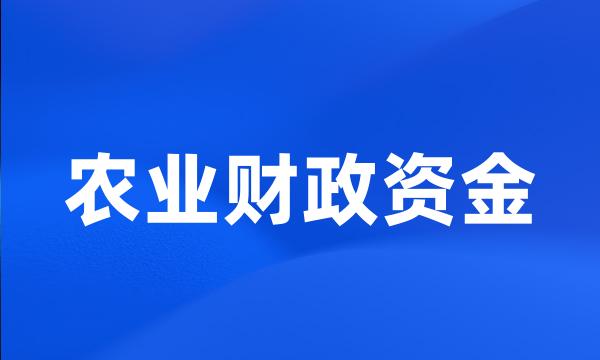 农业财政资金